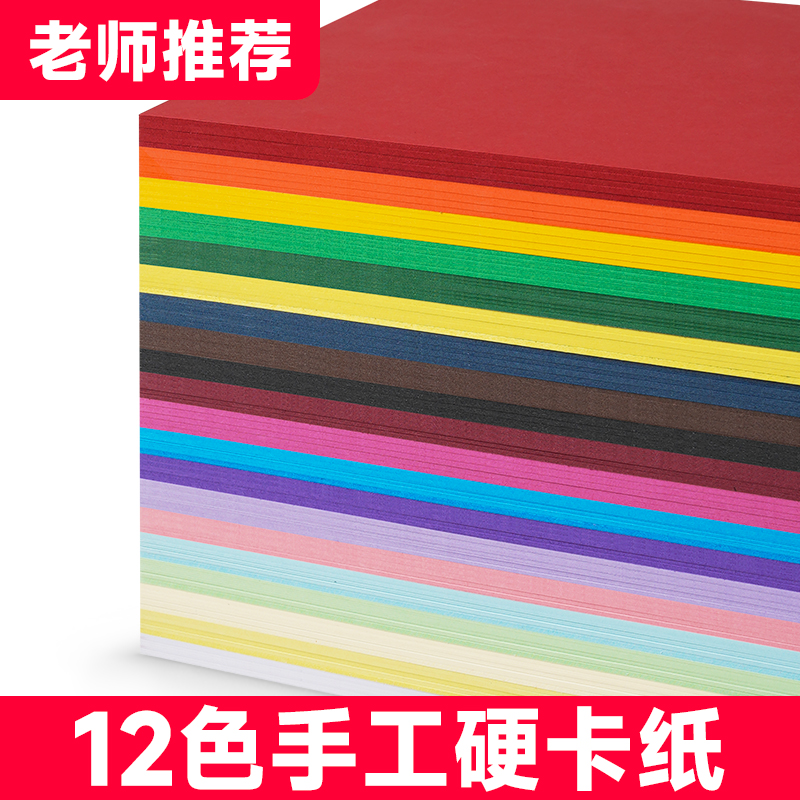 老师推荐

12色手工硬卡纸